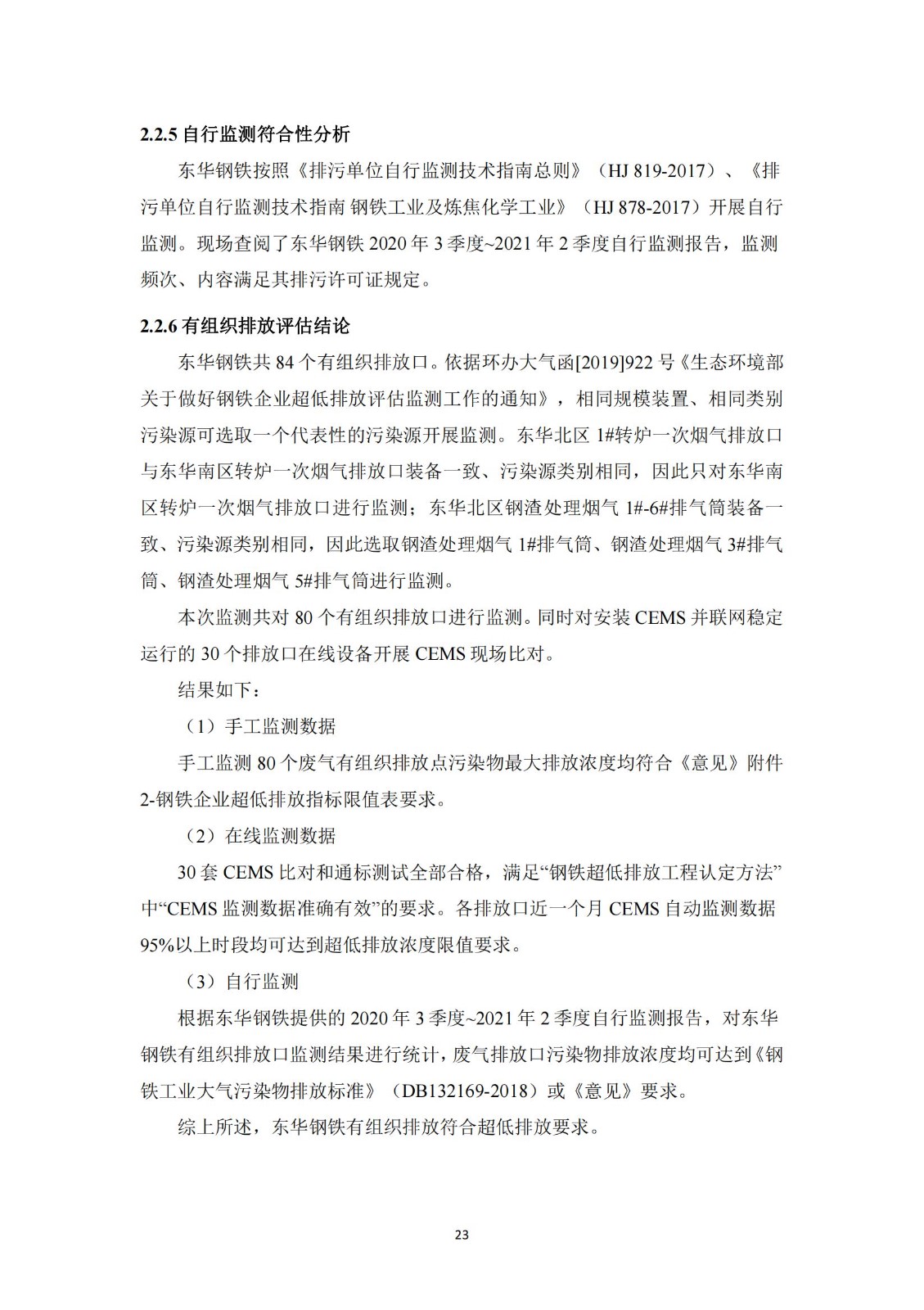 2.2.5 自行监测符合性分析

东华钢铁按照《排污单位自行监测技术指南总则》（HJ 819-2017）、《排污单位自行监测技术指南 钢铁工业及炼焦化学工业》（HJ 878-2017）开展自行监测。现场查阅了东华钢铁 2020 年 3 季度~2021 年 2 季度自行监测报告，监测频次、内容满足其排污许可证规定。

2.2.6 有组织排放评估结论

东华钢铁共 84 个有组织排放口。依据环办大气函[2019]922 号《生态环境部关于做好钢铁企业超低排放评估监测工作的通知》，相同规模装置、相同类别污染源可选取一个代表性的污染源开展监测。东华北区 1#转炉一次烟气排放口与东华南区转炉一次烟气排放口装备一致、污染源类别相同，因此只对东华南区转炉一次烟气排放口进行监测；东华北区钢渣处理烟气 1#-6#排气筒装备一致、污染源类别相同，因此选取钢渣处理烟气 1#排气筒、钢渣处理烟气 3#排气筒、钢渣处理烟气 5#排气筒进行监测。

本次监测共对 80 个有组织排放口进行监测。同时对安装 CEMS 并联网稳定运行的 30 个排放口在线设备开展 CEMS 现场比对。

结果如下：

（1）手工监测数据

手工监测 80 个废气有组织排放点污染物最大排放浓度均符合《意见》附件 2-钢铁企业超低排放指标限值表要求。

（2）在线监测数据

30 套 CEMS 比对和通标测试全部合格，满足“钢铁超低排放工程认定方法”中“CEMS 监测数据准确有效”的要求。各排放口近一个月 CEMS 自动监测数据 95%以上时段均可达到超低排放浓度限值要求。

（3）自行监测

根据东华钢铁提供的 2020 年 3 季度~2021 年 2 季度自行监测报告，对东华钢铁有组织排放口监测结果进行统计，废气排放口污染物排放浓度均可达到《钢铁工业大气污染物排放标准》（DB132169-2018）或《意见》要求。

综上所述，东华钢铁有组织排放符合超低排放要求。

23